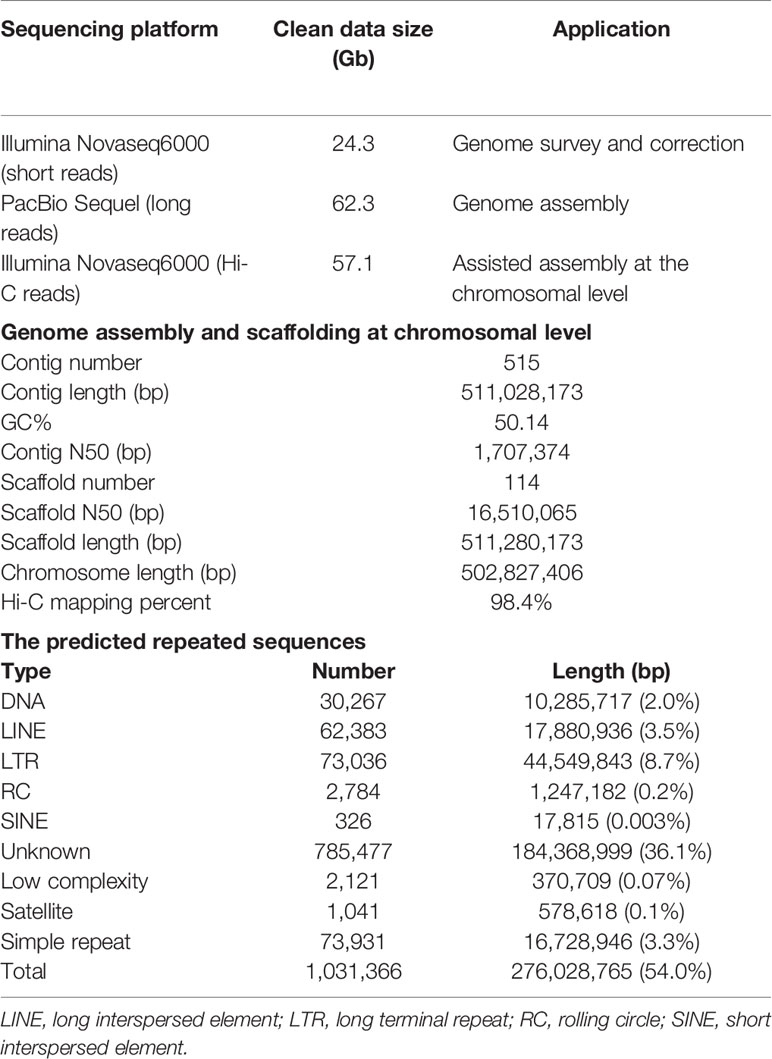 | Sequencing platform | Clean data size (Gb) | Application |
|---|---|---|
| Illumina Novaseq6000 (short reads) | 24.3 | Genome survey and correction |
| PacBio Sequel (long reads) | 62.3 | Genome assembly |
| Illumina Novaseq6000 (Hi-C reads) | 57.1 | Assisted assembly at the chromosomal level |
| **Genome assembly and scaffolding at chromosomal level** | | |
| Contig number | 515 | |
| Contig length (bp) | 511,028,173 | |
| GC% | 50.14 | |
| Contig N50 (bp) | 1,707,374 | |
| Scaffold number | 114 | |
| Scaffold N50 (bp) | 16,510,065 | |
| Scaffold length (bp) | 511,280,173 | |
| Chromosome length (bp) | 502,827,406 | |
| Hi-C mapping percent | 98.4% | |
| **The predicted repeated sequences** | | |
| **Type** | **Number** | **Length (bp)** |
| DNA | 30,267 | 10,285,717 (2.0%) |
| LINE | 62,383 | 17,880,936 (3.5%) |
| LTR | 73,036 | 44,549,843 (8.7%) |
| RC | 2,784 | 1,247,182 (0.2%) |
| SINE | 326 | 17,815 (0.003%) |
| Unknown | 785,477 | 184,368,999 (36.1%) |
| Low complexity | 2,121 | 370,709 (0.07%) |
| Satellite | 1,041 | 578,618 (0.1%) |
| Simple repeat | 73,931 | 16,728,946 (3.3%) |
| Total | 1,031,366 | 276,028,765 (54.0%) |

LINE, long interspersed element; LTR, long terminal repeat; RC, rolling circle; SINE, short interspersed element.